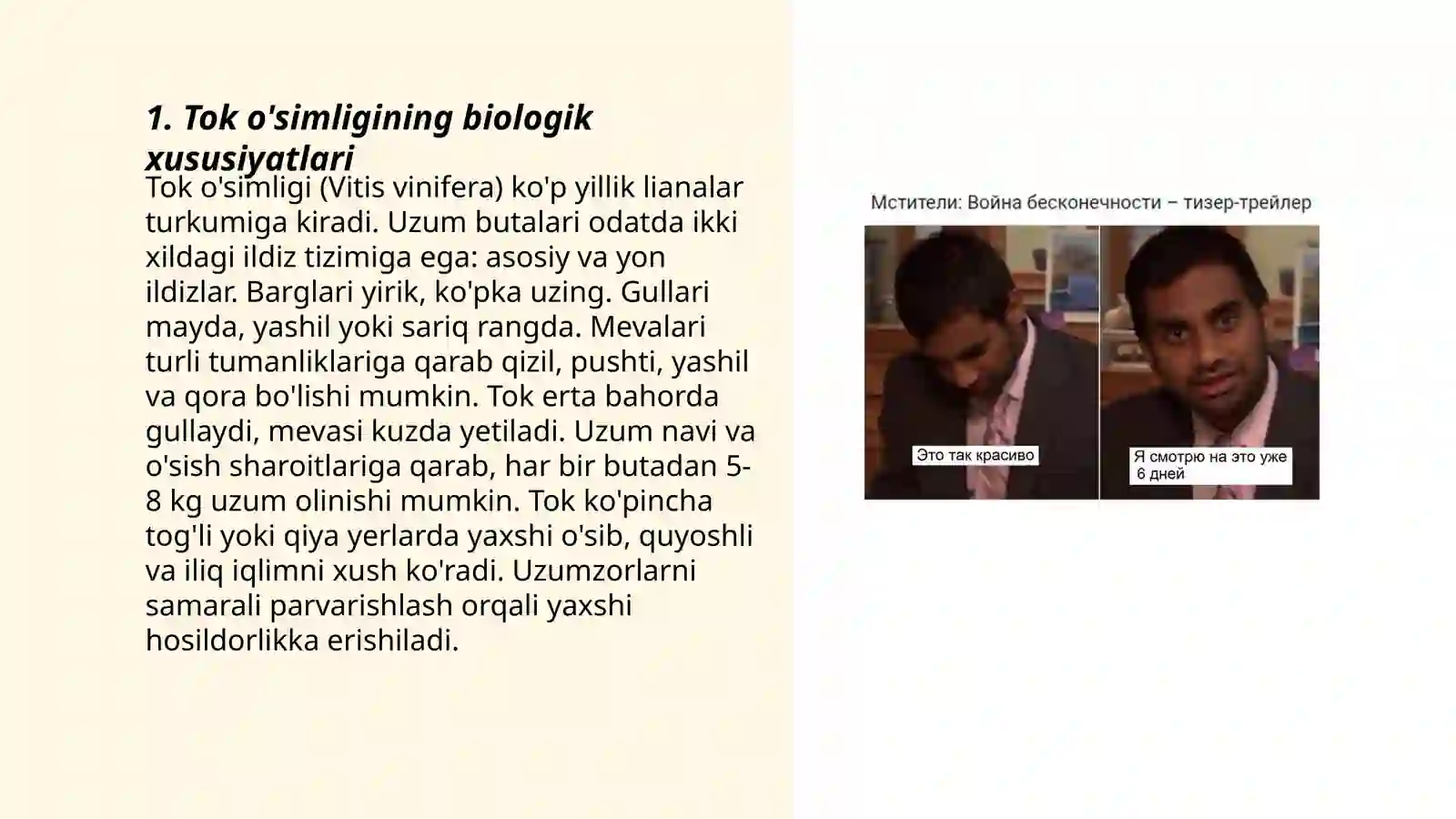 1. Tok o'simligining biologik xususiyatlari

Tok o'simligi (Vitis vinifera) ko'p yillik lianalar turkumiga kiradi. Uzum butalari odatda ikki xildagi ildiz tizimiga ega: asosiy va yon ildizlar. Barglari yirik, ko'pka uzing. Gullari mayda, yashil yoki sariq rangda. Mevalari turli tumanliklariga qarab qizil, pushti, yashil va qora bo'lishi mumkin. Tok erta bahorda gullaydi, mevasi kuzda yetiladi. Uzum navi va o'sish sharoitlariga qarab, har bir butadan 5-8 kg uzum olinishi mumkin. Tok ko'pincha tog'li yoki qiya yerlarda yaxshi o'sib, quyoshli va iliq iqlimni xush ko'radi. Uzumzorlarni samarali parvarishlash orqali yaxshi hosildorlikka erishiladi.

Мстители: Война бесконечности – тизер-трейлер

Это так красиво

Я смотрю на это уже 6 дней